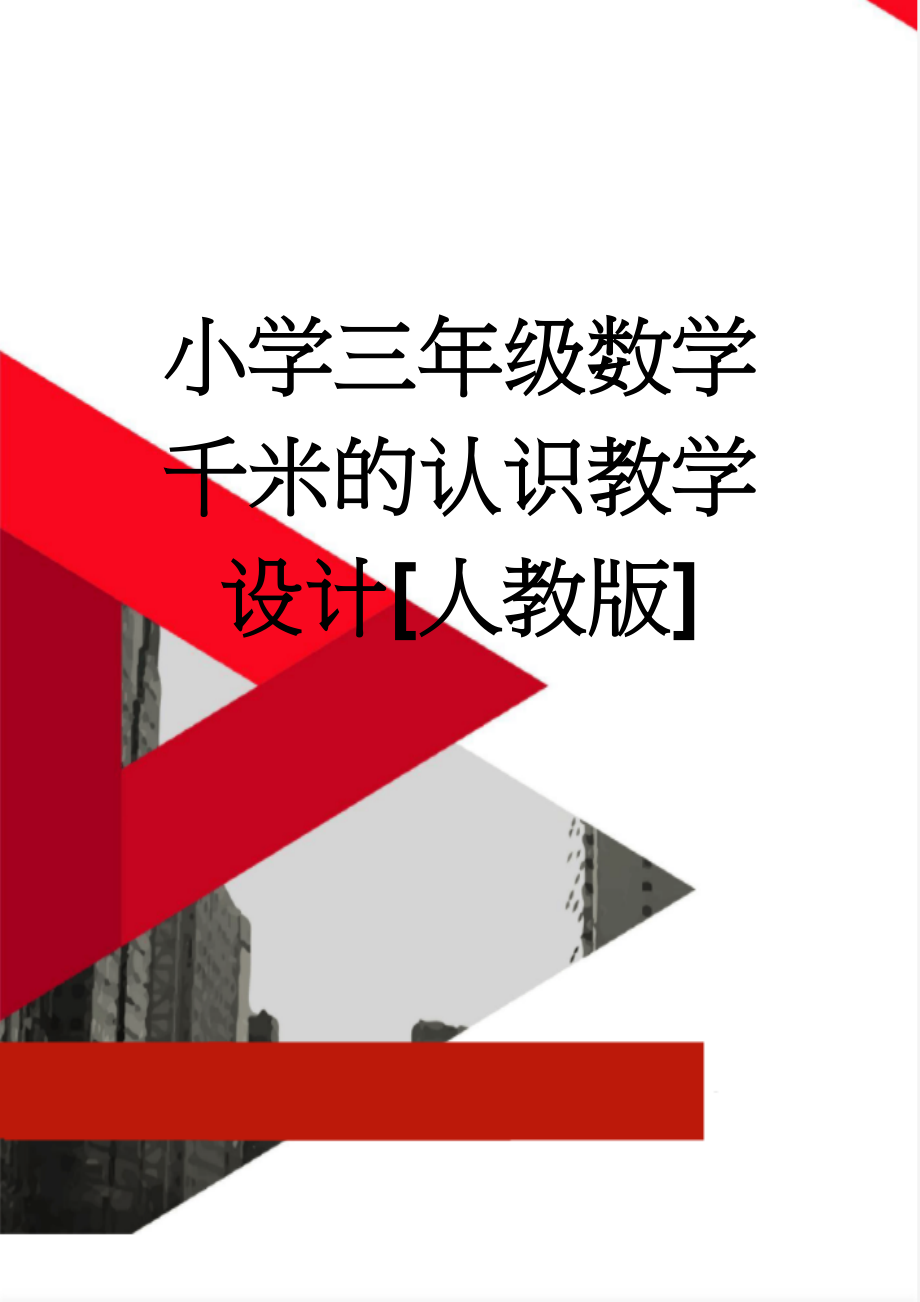 小学三年级数学千米的认识教学设计[人教版]